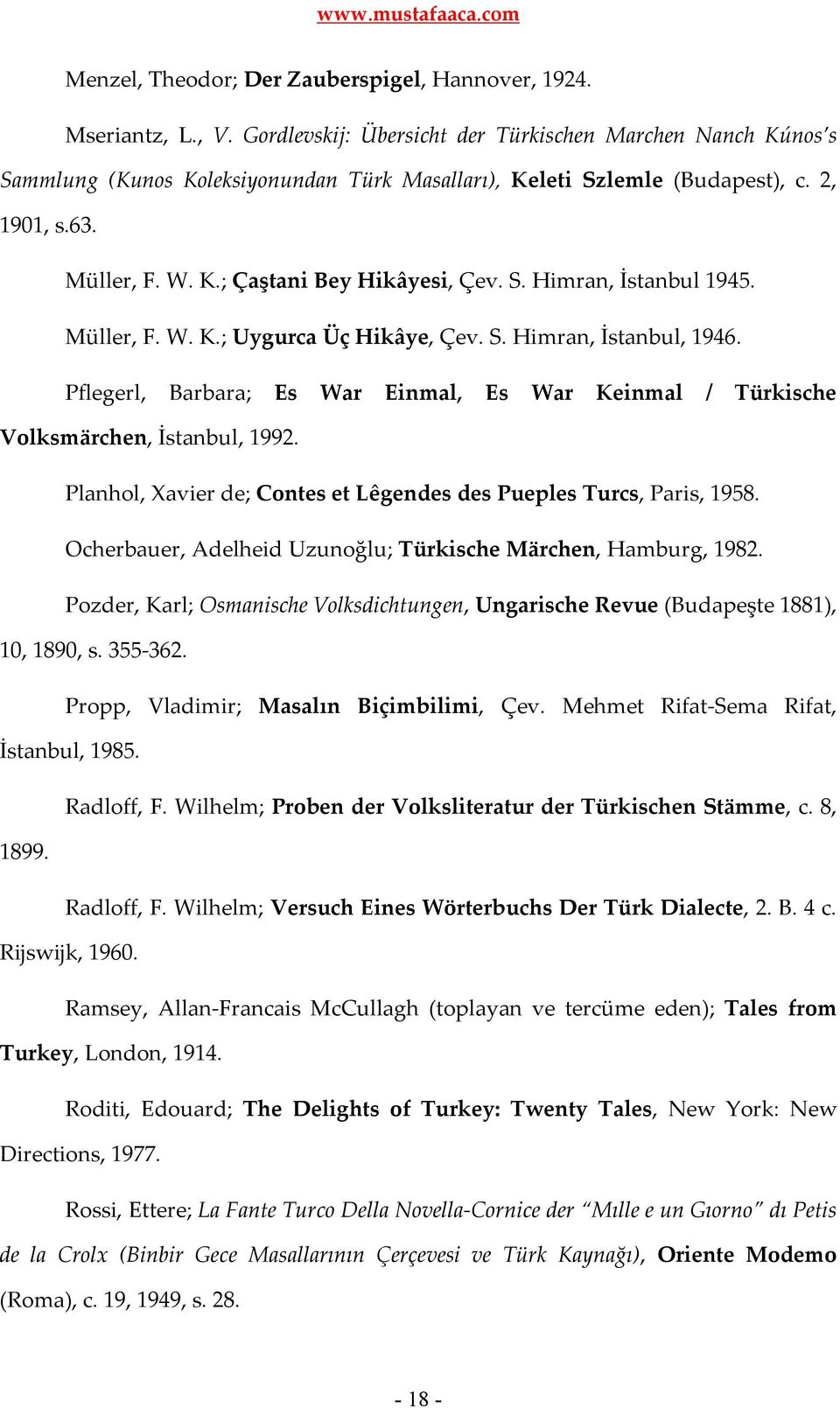 www.mustafaaca.com

Menzel, Theodor; Der Zauberspigel, Hannover, 1924.

Mseriantz, L., V. Gordlevskij: Übersicht der Türkischen Marchen Nanch Kúnos's Sammlung (Kunos Koleksiyonundan Türk Masalları), Keleti Szlemle (Budapest), c. 2, 1901, s.63.

Müller, F. W. K.; Çaştani Bey Hikâyesi, Çev. S. Himran, İstanbul 1945.

Müller, F. W. K.; Uygurca Üç Hikâye, Çev. S. Himran, İstanbul, 1946.

Pflegerl, Barbara; Es War Einmal, Es War Keinmal / Türkische Volksmärchen, İstanbul, 1992.

Planhol, Xavier de; Contes et Lêgendes des Pueples Turcs, Paris, 1958.

Ocherbauer, Adelheid Uzunoğlu; Türkische Märchen, Hamburg, 1982.

Pozder, Karl; Osmanische Volksdichtungen, Ungarische Revue (Budapeşte 1881), 10, 1890, s. 355-362.

Propp, Vladimir; Masalın Biçimbilimi, Çev. Mehmet Rifat-Sema Rifat, İstanbul, 1985.

Radloff, F. Wilhelm; Proben der Volksliteratur der Türkischen Stämme, c. 8, 1899.

Radloff, F. Wilhelm; Versuch Eines Wörterbuchs Der Türk Dialecte, 2. B. 4 c. Rijswijk, 1960.

Ramsey, Allan-Francais McCullagh (toplayan ve tercüme eden); Tales from Turkey, London, 1914.

Roditi, Edouard; The Delights of Turkey: Twenty Tales, New York: New Directions, 1977.

Rossi, Ettere; La Fante Turco Della Novella-Cornice der "Mılle e un Gıorno" dı Petis de la Crolx (Binbir Gece Masallarının Çerçevesi ve Türk Kaynağı), Oriente Modemo (Roma), c. 19, 1949, s. 28.

- 18 -